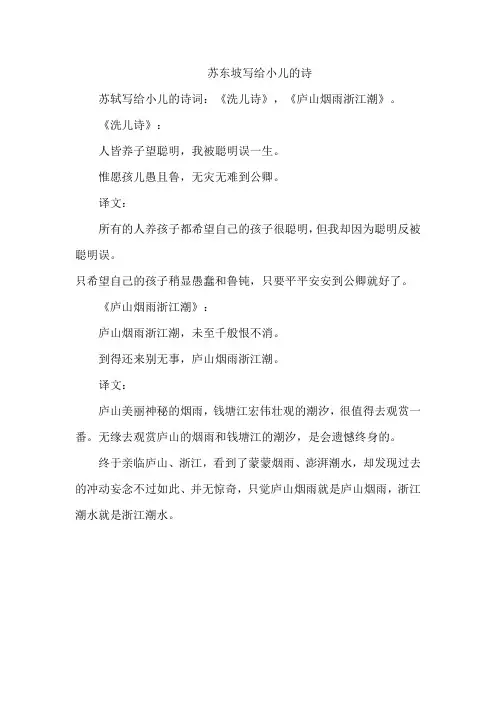 苏东坡写给小儿的诗

苏轼写给小儿的诗词：《洗儿诗》，《庐山烟雨浙江潮》。

《洗儿诗》：

人皆养子望聪明，我被聪明误一生。

惟愿孩儿愚且鲁，无灾无难到公卿。

译文：

所有的人养孩子都希望自己的孩子很聪明，但我却因为聪明反被聪明误。

只希望自己的孩子稍显愚蠢和鲁钝，只要平平安安到公卿就好了。

《庐山烟雨浙江潮》：

庐山烟雨浙江潮，未至千般恨不消。

到得还来别无事，庐山烟雨浙江潮。

译文：

庐山美丽神秘的烟雨，钱塘江宏伟壮观的潮汐，很值得去观赏一番。无缘去观赏庐山的烟雨和钱塘江的潮汐，是会遗憾终身的。

终于亲临庐山、浙江，看到了蒙蒙烟雨、澎湃潮水，却发现过去的冲动妄念不过如此、并无惊奇，只觉庐山烟雨就是庐山烟雨，浙江潮水就是浙江潮水。